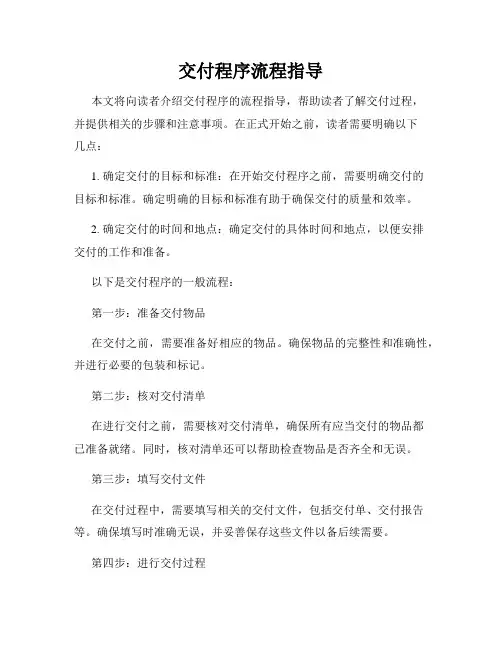 交付程序流程指导

本文将向读者介绍交付程序的流程指导，帮助读者了解交付过程，并提供相关的步骤和注意事项。在正式开始之前，读者需要明确以下几点：

1. 确定交付的目标和标准：在开始交付程序之前，需要明确交付的目标和标准。确定明确的目标和标准有助于确保交付的质量和效率。

2. 确定交付的时间和地点：确定交付的具体时间和地点，以便安排交付的工作和准备。

以下是交付程序的一般流程：

第一步：准备交付物品

在交付之前，需要准备好相应的物品。确保物品的完整性和准确性，并进行必要的包装和标记。

第二步：核对交付清单

在进行交付之前，需要核对交付清单，确保所有应当交付的物品都已准备就绪。同时，核对清单还可以帮助检查物品是否齐全和无误。

第三步：填写交付文件

在交付过程中，需要填写相关的交付文件，包括交付单、交付报告等。确保填写时准确无误，并妥善保存这些文件以备后续需要。

第四步：进行交付过程